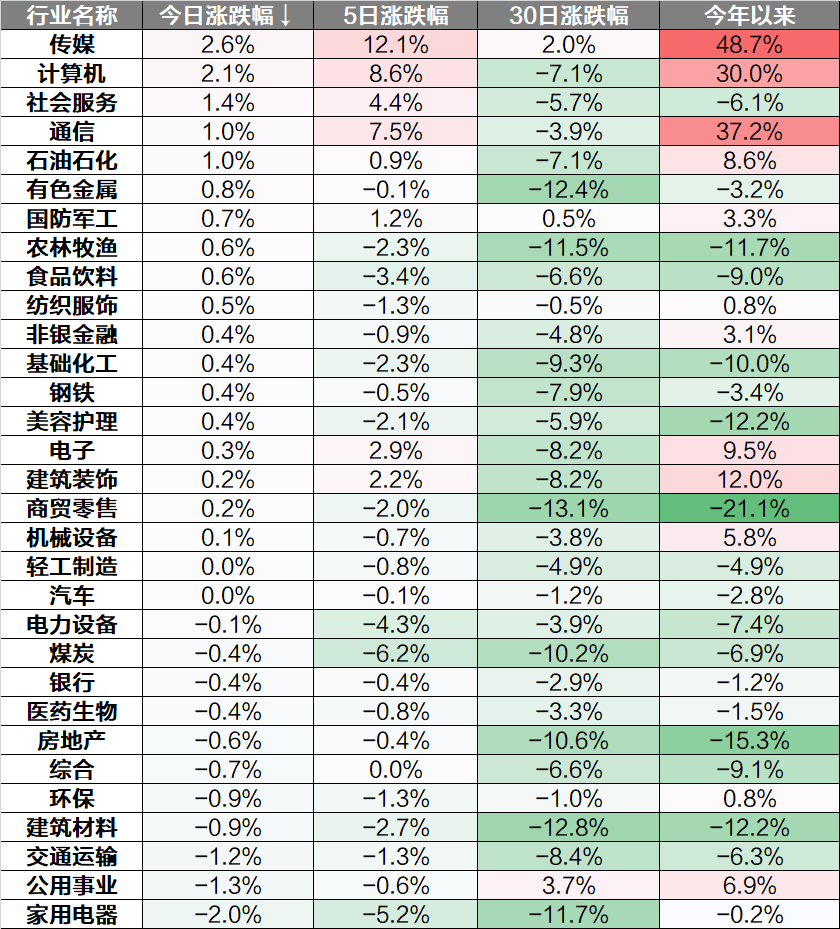 | 行业名称 | 今日涨跌幅↓ | 5日涨跌幅 | 30日涨跌幅 | 今年以来 |
|---|---|---|---|---|
| 传媒 | 2.6% | 12.1% | 2.0% | 48.7% |
| 计算机 | 2.1% | 8.6% | −7.1% | 30.0% |
| 社会服务 | 1.4% | 4.4% | −5.7% | −6.1% |
| 通信 | 1.0% | 7.5% | −3.9% | 37.2% |
| 石油石化 | 1.0% | 0.9% | −7.1% | 8.6% |
| 有色金属 | 0.8% | −0.1% | −12.4% | −3.2% |
| 国防军工 | 0.7% | 1.2% | 0.5% | 3.3% |
| 农林牧渔 | 0.6% | −2.3% | −11.5% | −11.7% |
| 食品饮料 | 0.6% | −3.4% | −6.6% | −9.0% |
| 纺织服饰 | 0.5% | −1.3% | −0.5% | 0.8% |
| 非银金融 | 0.4% | −0.9% | −4.8% | 3.1% |
| 基础化工 | 0.4% | −2.3% | −9.3% | −10.0% |
| 钢铁 | 0.4% | −0.5% | −7.9% | −3.4% |
| 美容护理 | 0.4% | −2.1% | −5.9% | −12.2% |
| 电子 | 0.3% | 2.9% | −8.2% | 9.5% |
| 建筑装饰 | 0.2% | 2.2% | −8.2% | 12.0% |
| 商贸零售 | 0.2% | −2.0% | −13.1% | −21.1% |
| 机械设备 | 0.1% | −0.7% | −3.8% | 5.8% |
| 轻工制造 | 0.0% | −0.8% | −4.9% | −4.9% |
| 汽车 | 0.0% | −0.1% | −1.2% | −2.8% |
| 电力设备 | −0.1% | −4.3% | −3.9% | −7.4% |
| 煤炭 | −0.4% | −6.2% | −10.2% | −6.9% |
| 银行 | −0.4% | −0.4% | −2.9% | −1.2% |
| 医药生物 | −0.4% | −0.8% | −3.3% | −1.5% |
| 房地产 | −0.6% | −0.4% | −10.6% | −15.3% |
| 综合 | −0.7% | 0.0% | −6.6% | −9.1% |
| 环保 | −0.9% | −1.3% | −1.0% | 0.8% |
| 建筑材料 | −0.9% | −2.7% | −12.8% | −12.2% |
| 交通运输 | −1.2% | −1.3% | −8.4% | −6.3% |
| 公用事业 | −1.3% | −0.6% | 3.7% | 6.9% |
| 家用电器 | −2.0% | −5.2% | −11.7% | −0.2% |